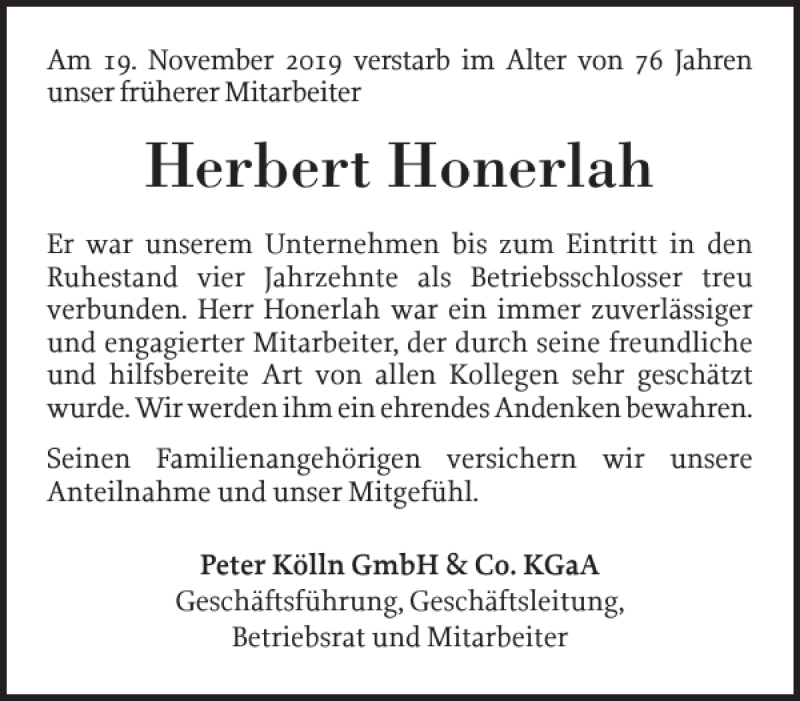 Am 19. November 2019 verstarb im Alter von 76 Jahren unser früherer Mitarbeiter

Herbert Honerlah

Er war unserem Unternehmen bis zum Eintritt in den Ruhestand vier Jahrzehnte als Betriebsschlosser treu verbunden. Herr Honerlah war ein immer zuverlässiger und engagierter Mitarbeiter, der durch seine freundliche und hilfsbereite Art von allen Kollegen sehr geschätzt wurde. Wir werden ihm ein ehrendes Andenken bewahren.

Seinen Familienangehörigen versichern wir unsere Anteilnahme und unser Mitgefühl.

Peter Kölln GmbH & Co. KGaA
Geschäftsführung, Geschäftsleitung,
Betriebsrat und Mitarbeiter